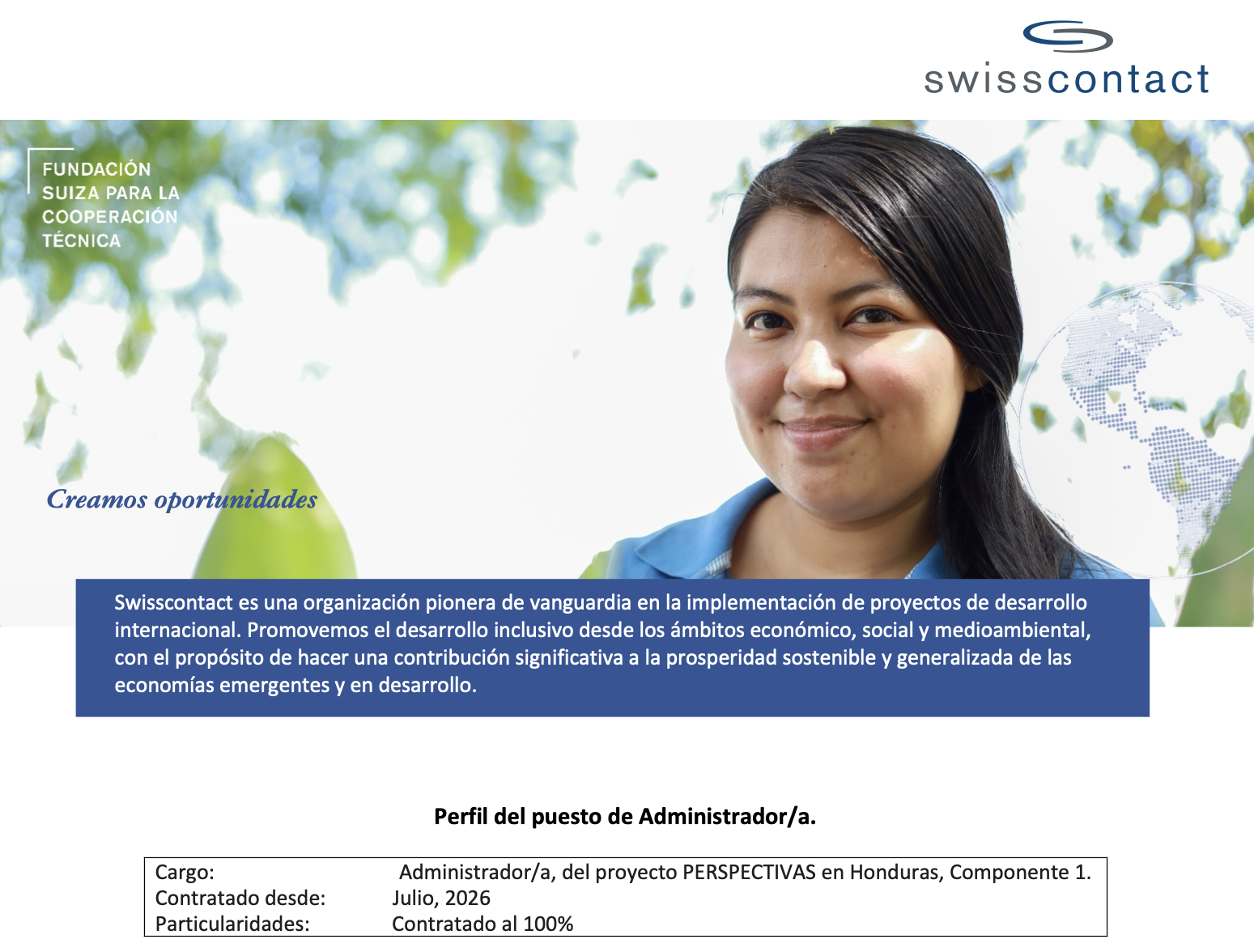 swisscontact

FUNDACIÓN
SUIZA PARA LA
COOPERACIÓN
TÉCNICA

Creamos oportunidades

Swisscontact es una organización pionera de vanguardia en la implementación de proyectos de desarrollo internacional. Promovemos el desarrollo inclusivo desde los ámbitos económico, social y medioambiental, con el propósito de hacer una contribución significativa a la prosperidad sostenible y generalizada de las economías emergentes y en desarrollo.

Perfil del puesto de Administrador/a.

Cargo: Administrador/a, del proyecto PERSPECTIVAS en Honduras, Componente 1.
Contratado desde: Julio, 2026
Particularidades: Contratado al 100%